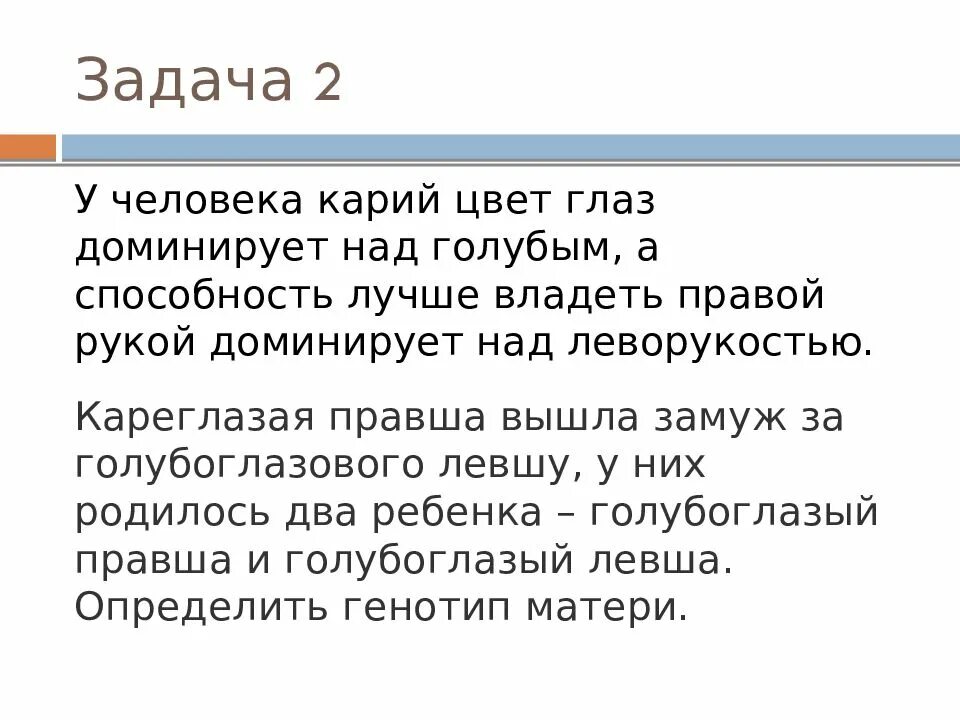 Задача 2

У человека карий цвет глаз доминирует над голубым, а способность лучше владеть правой рукой доминирует над леворукостью.

Кареглазая правша вышла замуж за голубоглазового левшу, у них родилось два ребенка – голубоглазый правша и голубоглазый левша. Определить генотип матери.